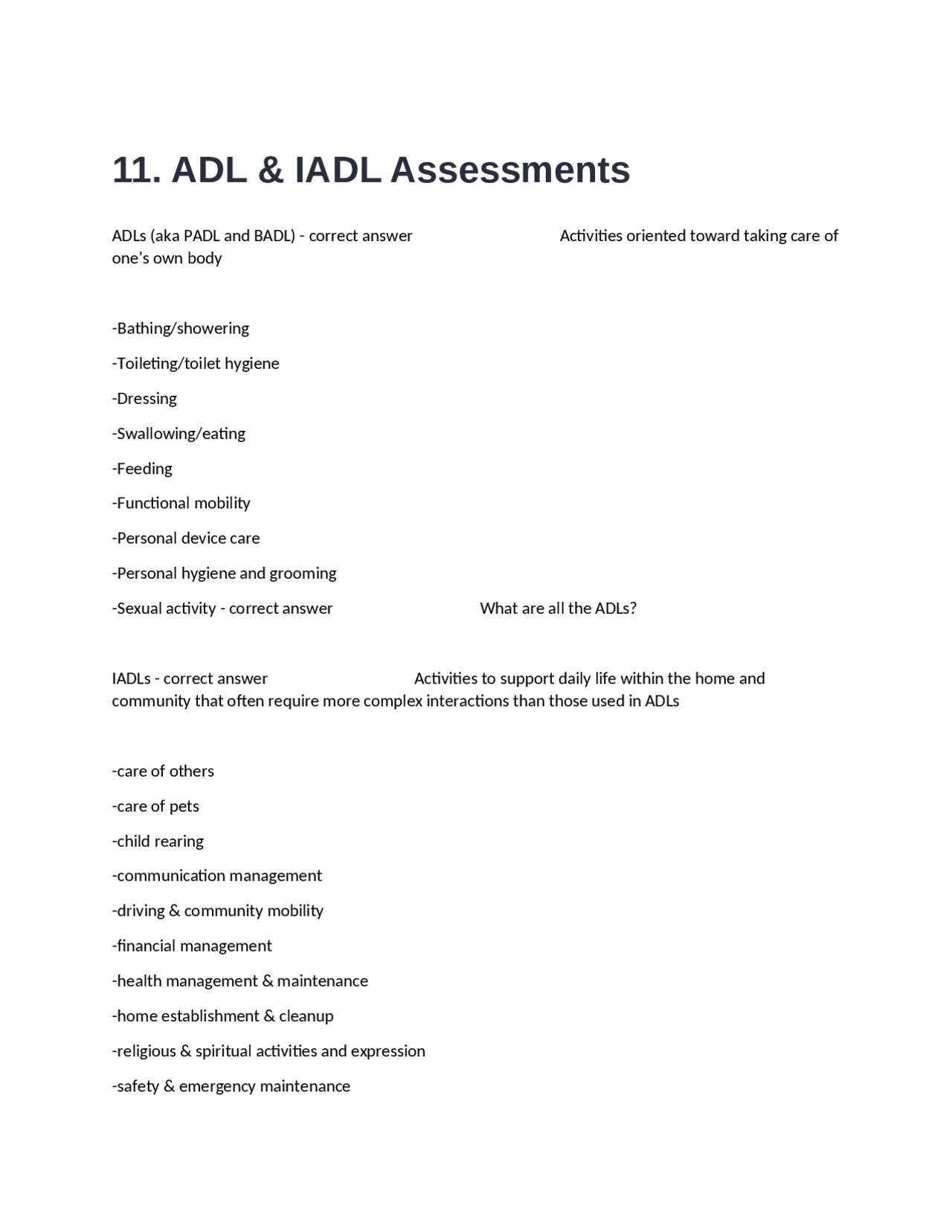 11. ADL & IADL Assessments

ADLs (aka PADL and BADL) - correct answer Activities oriented toward taking care of one's own body

-Bathing/showering

-Toileting/toilet hygiene

-Dressing

-Swallowing/eating

-Feeding

-Functional mobility

-Personal device care

-Personal hygiene and grooming

-Sexual activity - correct answer What are all the ADLs?

IADLs - correct answer Activities to support daily life within the home and community that often require more complex interactions than those used in ADLs

-care of others

-care of pets

-child rearing

-communication management

-driving & community mobility

-financial management

-health management & maintenance

-home establishment & cleanup

-religious & spiritual activities and expression

-safety & emergency maintenance